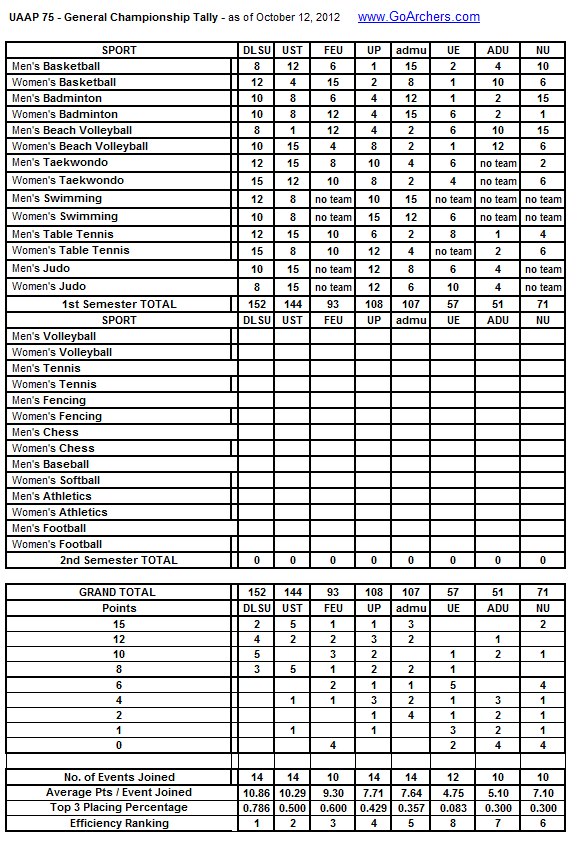 UAAP 75 - General Championship Tally - as of October 12, 2012 www.GoArchers.com

| SPORT | DLSU | UST | FEU | UP | admu | UE | ADU | NU |
|---|---|---|---|---|---|---|---|---|
| Men's Basketball | 8 | 12 | 6 | 1 | 15 | 2 | 4 | 10 |
| Women's Basketball | 12 | 4 | 15 | 2 | 8 | 1 | 10 | 6 |
| Men's Badminton | 10 | 8 | 6 | 4 | 12 | 1 | 2 | 15 |
| Women's Badminton | 10 | 8 | 12 | 4 | 15 | 6 | 2 | 1 |
| Men's Beach Volleyball | 8 | 1 | 12 | 4 | 2 | 6 | 10 | 15 |
| Women's Beach Volleyball | 10 | 15 | 4 | 8 | 2 | 1 | 12 | 6 |
| Men's Taekwondo | 12 | 15 | 8 | 10 | 4 | 6 | no team | 2 |
| Women's Taekwondo | 15 | 12 | 10 | 8 | 2 | 4 | no team | 6 |
| Men's Swimming | 12 | 8 | no team | 10 | 15 | no team | no team | no team |
| Women's Swimming | 10 | 8 | no team | 15 | 12 | 6 | no team | no team |
| Men's Table Tennis | 12 | 15 | 10 | 6 | 2 | 8 | 1 | 4 |
| Women's Table Tennis | 15 | 8 | 10 | 12 | 4 | no team | 2 | 6 |
| Men's Judo | 10 | 15 | no team | 12 | 8 | 6 | 4 | no team |
| Women's Judo | 8 | 15 | no team | 12 | 6 | 10 | 4 | no team |
| 1st Semester TOTAL | 152 | 144 | 93 | 108 | 107 | 57 | 51 | 71 |
| SPORT | DLSU | UST | FEU | UP | admu | UE | ADU | NU |
| Men's Volleyball | | | | | | | | |
| Women's Volleyball | | | | | | | | |
| Men's Tennis | | | | | | | | |
| Women's Tennis | | | | | | | | |
| Men's Fencing | | | | | | | | |
| Women's Fencing | | | | | | | | |
| Men's Chess | | | | | | | | |
| Women's Chess | | | | | | | | |
| Men's Baseball | | | | | | | | |
| Women's Softball | | | | | | | | |
| Men's Athletics | | | | | | | | |
| Women's Athletics | | | | | | | | |
| Men's Football | | | | | | | | |
| Women's Football | | | | | | | | |
| 2nd Semester TOTAL | 0 | 0 | 0 | 0 | 0 | 0 | 0 | 0 |

| GRAND TOTAL | 152 | 144 | 93 | 108 | 107 | 57 | 51 | 71 |
|---|---|---|---|---|---|---|---|---|
| Points | DLSU | UST | FEU | UP | admu | UE | ADU | NU |
| 15 | 2 | 5 | 1 | 1 | 3 | | | 2 |
| 12 | 4 | 2 | 2 | 3 | 2 | | 1 | |
| 10 | 5 | | 3 | 2 | | 1 | 2 | 1 |
| 8 | 3 | 5 | 1 | 2 | 2 | 1 | | |
| 6 | | | 2 | 1 | 1 | 5 | | 4 |
| 4 | | 1 | 1 | 3 | 2 | 1 | 3 | 1 |
| 2 | | | | 1 | 4 | 1 | 2 | 1 |
| 1 | | 1 | | 1 | | 3 | 2 | 1 |
| 0 | | | 4 | | | 2 | 4 | 4 |
| | | | | | | | | |
| No. of Events Joined | 14 | 14 | 10 | 14 | 14 | 12 | 10 | 10 |
| Average Pts / Event Joined | 10.86 | 10.29 | 9.30 | 7.71 | 7.64 | 4.75 | 5.10 | 7.10 |
| Top 3 Placing Percentage | 0.786 | 0.500 | 0.600 | 0.429 | 0.357 | 0.083 | 0.300 | 0.300 |
| Efficiency Ranking | 1 | 2 | 3 | 4 | 5 | 8 | 7 | 6 |